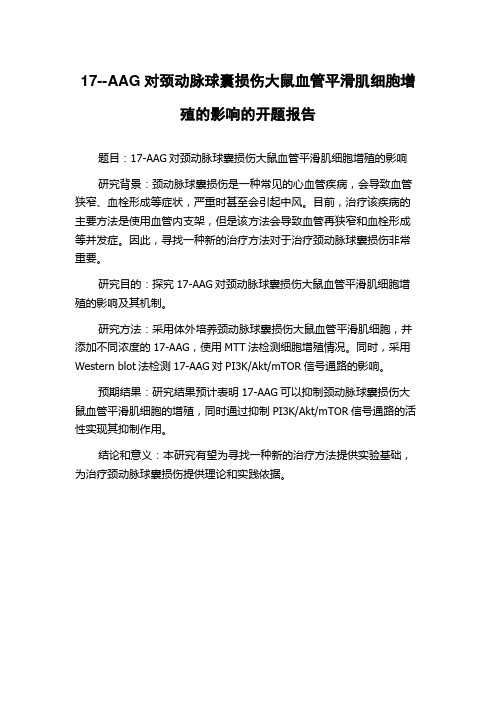 17--AAG 对颈动脉球囊损伤大鼠血管平滑肌细胞增殖的影响的开题报告

题目：17-AAG 对颈动脉球囊损伤大鼠血管平滑肌细胞增殖的影响

研究背景：颈动脉球囊损伤是一种常见的心血管疾病，会导致血管狭窄、血栓形成等症状，严重时甚至会引起中风。目前，治疗该疾病的主要方法是使用血管内支架，但是该方法会导致血管再狭窄和血栓形成等并发症。因此，寻找一种新的治疗方法对于治疗颈动脉球囊损伤非常重要。

研究目的：探究 17-AAG 对颈动脉球囊损伤大鼠血管平滑肌细胞增殖的影响及其机制。

研究方法：采用体外培养颈动脉球囊损伤大鼠血管平滑肌细胞，并添加不同浓度的 17-AAG，使用 MTT 法检测细胞增殖情况。同时，采用 Western blot 法检测 17-AAG 对 PI3K/Akt/mTOR 信号通路的影响。

预期结果：研究结果预计表明 17-AAG 可以抑制颈动脉球囊损伤大鼠血管平滑肌细胞的增殖，同时通过抑制 PI3K/Akt/mTOR 信号通路的活性实现其抑制作用。

结论和意义：本研究有望为寻找一种新的治疗方法提供实验基础，为治疗颈动脉球囊损伤提供理论和实践依据。